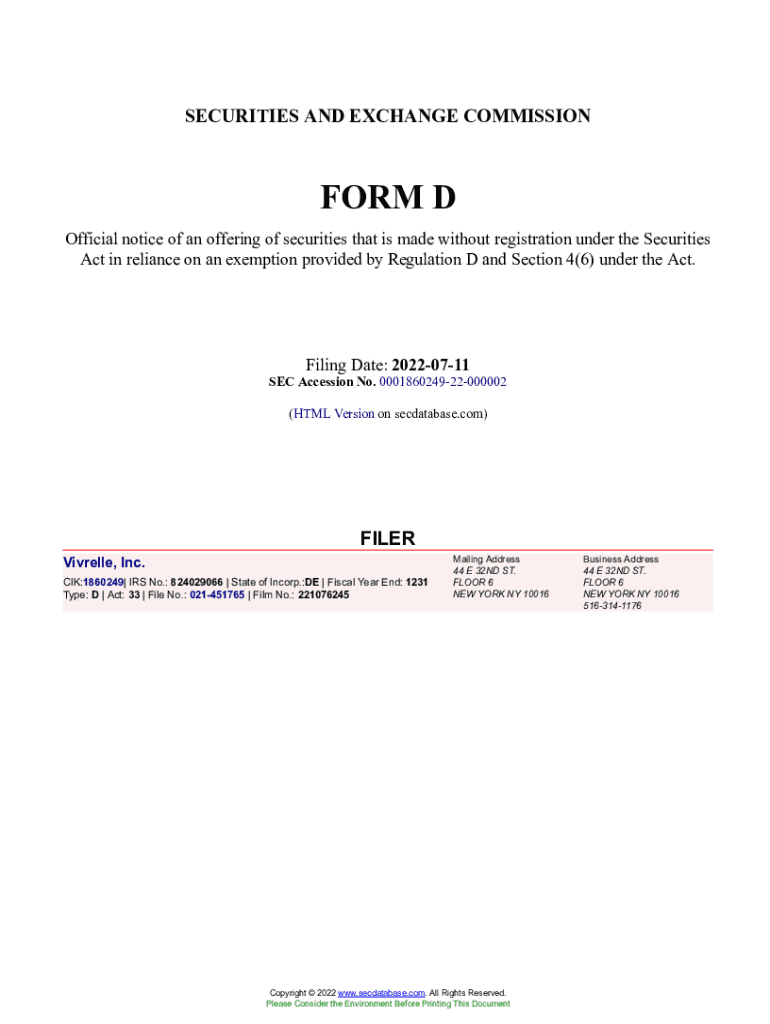 SECURITIES AND EXCHANGE COMMISSION

FORM D

Official notice of an offering of securities that is made without registration under the Securities Act in reliance on an exemption provided by Regulation D and Section 4(6) under the Act.

Filing Date: 2022-07-11
SEC Accession No. 0001860249-22-000002

(HTML Version on secdatabase.com)

FILER

Vivrelle, Inc.
CIK:1860249| IRS No.: 824029066 | State of Incorp.:DE | Fiscal Year End: 1231
Type: D | Act: 33 | File No.: 021-451765 | Film No.: 221076245

Mailing Address
44 E 32ND ST.
FLOOR 6
NEW YORK NY 10016

Business Address
44 E 32ND ST.
FLOOR 6
NEW YORK NY 10016
516-314-1176

Copyright © 2022 www.secdatabase.com. All Rights Reserved.
Please Consider the Environment Before Printing This Document